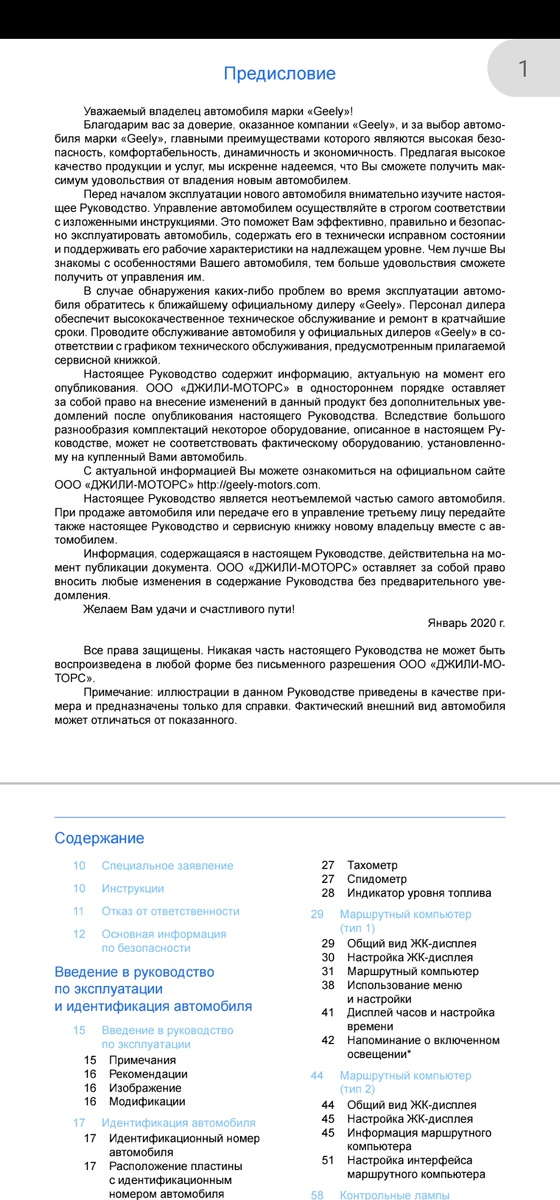 Предисловие

1

Уважаемый владелец автомобиля марки «Geely»!

Благодарим вас за доверие, оказанное компании «Geely», и за выбор автомобиля марки «Geely», главными преимуществами которого являются высокая безопасность, комфортабельность, динамичность и экономичность. Предлагая высокое качество продукции и услуг, мы искренне надеемся, что Вы сможете получить максимум удовольствия от владения новым автомобилем.

Перед началом эксплуатации нового автомобиля внимательно изучите настоящее Руководство. Управление автомобилем осуществляйте в строгом соответствии с изложенными инструкциями. Это поможет Вам эффективно, правильно и безопасно эксплуатировать автомобиль, содержать его в технически исправном состоянии и поддерживать его рабочие характеристики на надлежащем уровне. Чем лучше Вы знакомы с особенностями Вашего автомобиля, тем больше удовольствия сможете получить от управления им.

В случае обнаружения каких-либо проблем во время эксплуатации автомобиля обратитесь к ближайшему официальному дилеру «Geely». Персонал дилера обеспечит высококачественное техническое обслуживание и ремонт в кратчайшие сроки. Проводите обслуживание автомобиля у официальных дилеров «Geely» в соответствии с графиком технического обслуживания, предусмотренным прилагаемой сервисной книжкой.

Настоящее Руководство содержит информацию, актуальную на момент его опубликования. ООО «ДЖИЛИ-МОТОРС» в одностороннем порядке оставляет за собой право на внесение изменений в данный продукт без дополнительных уведомлений после опубликования настоящего Руководства. Вследствие большого разнообразия комплектаций некоторое оборудование, описанное в настоящем Руководстве, может не соответствовать фактическому оборудованию, установленному на купленный Вами автомобиль.

С актуальной информацией Вы можете ознакомиться на официальном сайте ООО «ДЖИЛИ-МОТОРС» http://geely-motors.com.

Настоящее Руководство является неотъемлемой частью самого автомобиля. При продаже автомобиля или передаче его в управление третьему лицу передайте также настоящее Руководство и сервисную книжку новому владельцу вместе с автомобилем.

Информация, содержащаяся в настоящем Руководстве, действительна на момент публикации документа. ООО «ДЖИЛИ-МОТОРС» оставляет за собой право вносить любые изменения в содержание Руководства без предварительного уведомления.

Желаем Вам удачи и счастливого пути!

Январь 2020 г.

Все права защищены. Никакая часть настоящего Руководства не может быть воспроизведена в любой форме без письменного разрешения ООО «ДЖИЛИ-МОТОРС».

Примечание: иллюстрации в данном Руководстве приведены в качестве примера и предназначены только для справки. Фактический внешний вид автомобиля может отличаться от показанного.

Содержание

10 Специальное заявление
10 Инструкции
11 Отказ от ответственности
12 Основная информация по безопасности

Введение в руководство по эксплуатации и идентификация автомобиля

15 Введение в руководство по эксплуатации
15 Примечания
16 Рекомендации
16 Изображение
16 Модификации
17 Идентификация автомобиля
17 Идентификационный номер автомобиля
17 Расположение пластины с идентификационным номером автомобиля

27 Тахометр
27 Спидометр
28 Индикатор уровня топлива
29 Маршрутный компьютер (тип 1)
29 Общий вид ЖК-дисплея
30 Настройка ЖК-дисплея
31 Маршрутный компьютер
38 Использование меню и настройки
41 Дисплей часов и настройка времени
42 Напоминание о включенном освещении*
44 Маршрутный компьютер (тип 2)
44 Общий вид ЖК-дисплея
45 Настройка ЖК-дисплея
45 Информация маршрутного компьютера
51 Настройка интерфейса маршрутного компьютера
58 Контрольные лампы